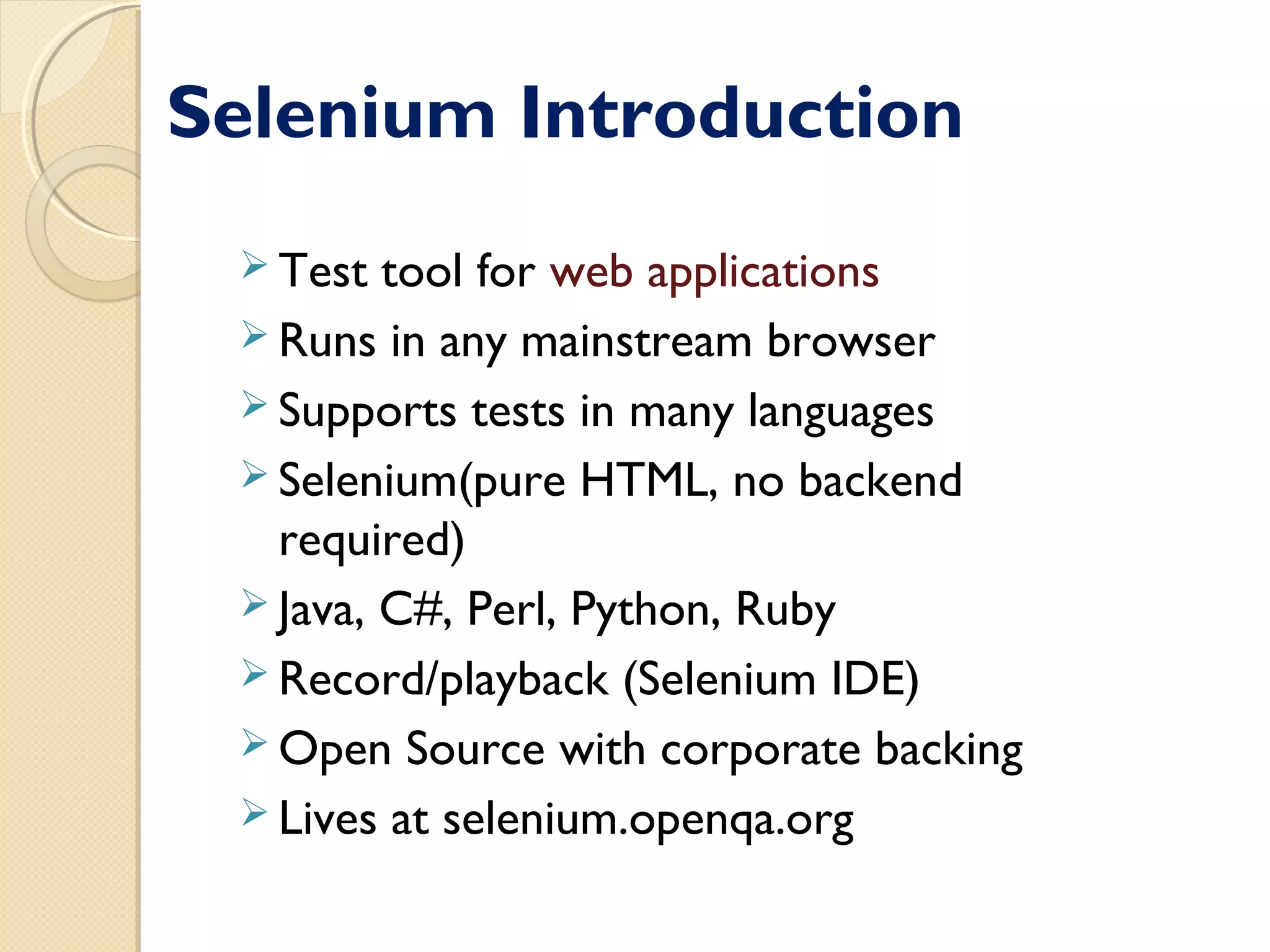 Selenium Introduction

➢ Test tool for web applications
➢ Runs in any mainstream browser
➢ Supports tests in many languages
➢ Selenium(pure HTML, no backend required)
➢ Java, C#, Perl, Python, Ruby
➢ Record/playback (Selenium IDE)
➢ Open Source with corporate backing
➢ Lives at selenium.openqa.org